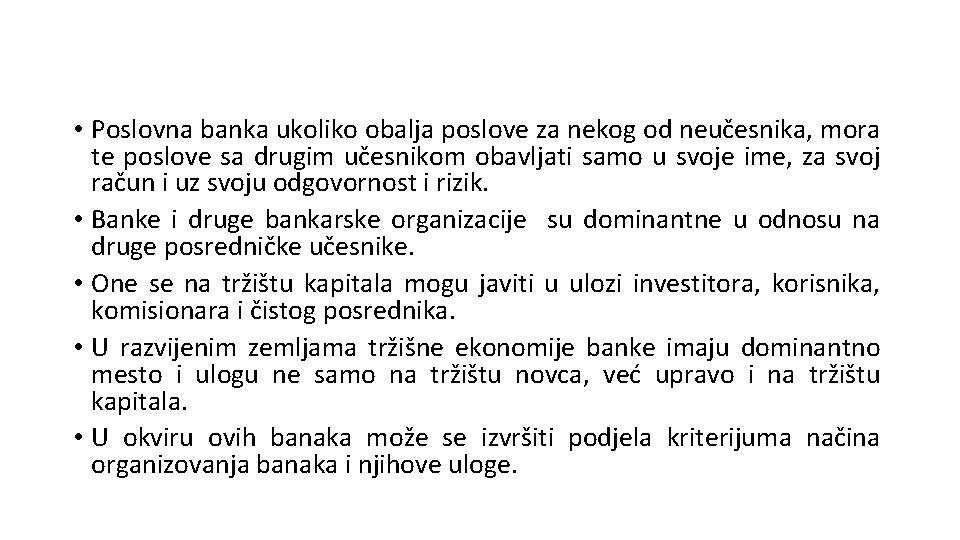 • Poslovna banka ukoliko obalja poslove za nekog od neučesnika, mora te poslove sa drugim učesnikom obavljati samo u svoje ime, za svoj račun i uz svoju odgovornost i rizik.
• Banke i druge bankarske organizacije su dominantne u odnosu na druge posredničke učesnike.
• One se na tržištu kapitala mogu javiti u ulozi investitora, korisnika, komisionara i čistog posrednika.
• U razvijenim zemljama tržišne ekonomije banke imaju dominantno mesto i ulogu ne samo na tržištu novca, već upravo i na tržištu kapitala.
• U okviru ovih banaka može se izvršiti podjela kriterijuma načina organizovanja banaka i njihove uloge.